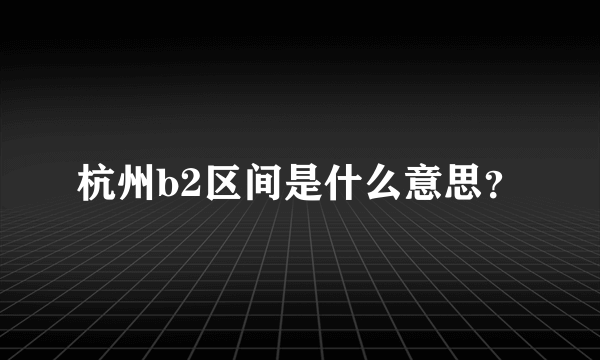 杭州b2区间是什么意思？